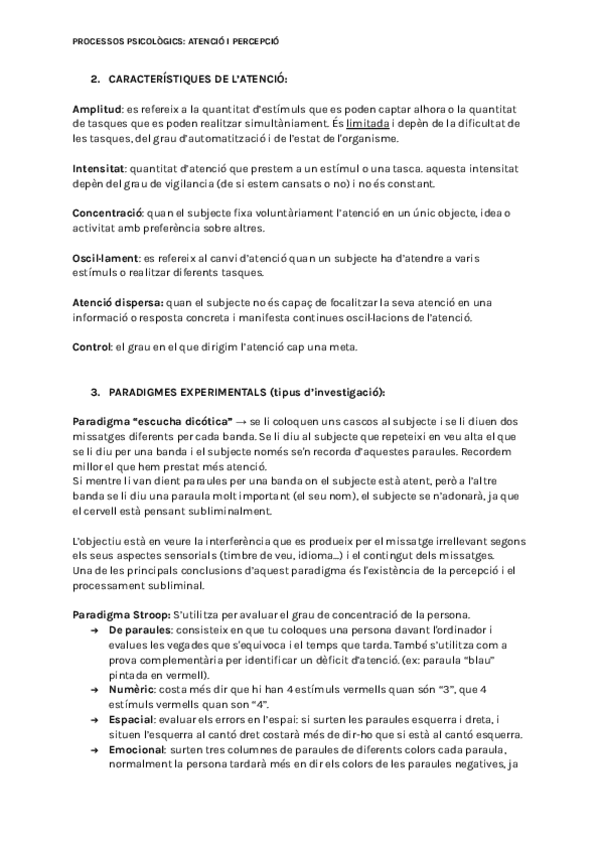 PROCESSOS PSICOLÒGICS: ATENCIÓ I PERCEPCIÓ

2. CARACTERÍSTIQUES DE L'ATENCIÓ:

Amplitud: es refereix a la quantitat d'estímuls que es poden captar alhora o la quantitat de tasques que es poden realitzar simultàniament. És limitada i depèn de la dificultat de les tasques, del grau d'automatització i de l'estat de l'organisme.

Intensitat: quantitat d'atenció que prestem a un estímul o una tasca. aquesta intensitat depèn del grau de vigilancia (de si estem cansats o no) i no és constant.

Concentració: quan el subjecte fixa voluntàriament l'atenció en un únic objecte, idea o activitat amb preferència sobre altres.

Oscil·lament: es refereix al canvi d'atenció quan un subjecte ha d'atendre a varis estímuls o realitzar diferents tasques.

Atenció dispersa: quan el subjecte no és capaç de focalitzar la seva atenció en una informació o resposta concreta i manifesta continues oscil·lacions de l'atenció.

Control: el grau en el que dirigim l'atenció cap una meta.

3. PARADIGMES EXPERIMENTALS (tipus d'investigació):

Paradigma "escucha dicótica" → se li coloquen uns cascos al subjecte i se li diuen dos missatges diferents per cada banda. Se li diu al subjecte que repeteixi en veu alta el que se li diu per una banda i el subjecte només se'n recorda d'aquestes paraules. Recordem millor el que hem prestat més atenció.
Si mentre li van dient paraules per una banda on el subjecte està atent, però a l'altre banda se li diu una paraula molt important (el seu nom), el subjecte se n'adonarà, ja que el cervell està pensant subliminalment.

L'objectiu està en veure la interferència que es produeix per el missatge irrellevant segons els seus aspectes sensorials (timbre de veu, idioma...) i el contingut dels missatges.
Una de les principals conclusions d'aquest paradigma és l'existència de la percepció i el processament subliminal.

Paradigma Stroop: S'utilitza per avaluar el grau de concentració de la persona.
→ De paraules: consisteix en que tu coloques una persona davant l'ordinador i evalues les vegades que s'equivoca i el temps que tarda. També s'utilitza com a prova complementària per identificar un dèficit d'atenció. (ex: paraula "blau" pintada en vermell).
→ Numèric: costa més dir que hi han 4 estímuls vermells quan són "3", que 4 estímuls vermells quan son "4".
→ Espacial: evaluar els errors en l'espai: si surten les paraules esquerra i dreta, i situen l'esquerra al cantó dret costarà més de dir-ho que si està al cantó esquerra.
→ Emocional: surten tres columnes de paraules de diferents colors cada paraula, normalment la persona tardarà més en dir els colors de les paraules negatives, ja